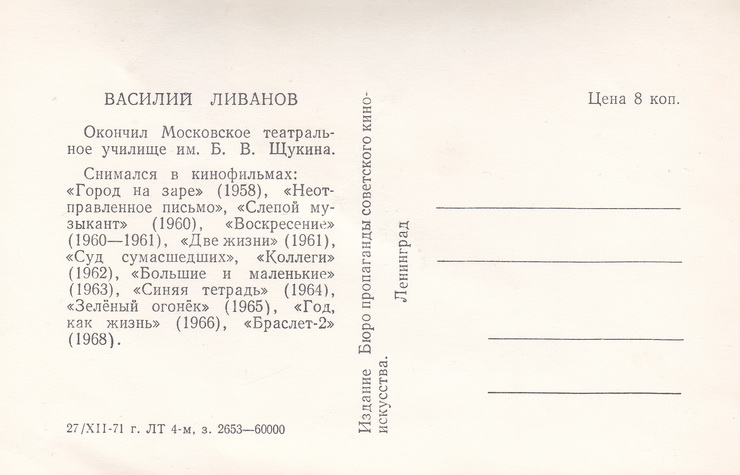 ВАСИЛИЙ ЛИВАНОВ

Окончил Московское театральное училище им. Б. В. Щукина.

Снимался в кинофильмах: «Город на заре» (1958), «Неотправленное письмо», «Слепой музыкант» (1960), «Воскресение» (1960—1961), «Две жизни» (1961), «Суд сумасшедших», «Коллеги» (1962), «Большие и маленькие» (1963), «Синяя тетрадь» (1964), «Зелёный огонёк» (1965), «Год, как жизнь» (1966), «Браслет-2» (1968).

27/XII-71 г. ЛТ 4-м, з. 2653—60000

Издание Бюро пропаганды советского киноискусства.
Ленинград

Цена 8 коп.